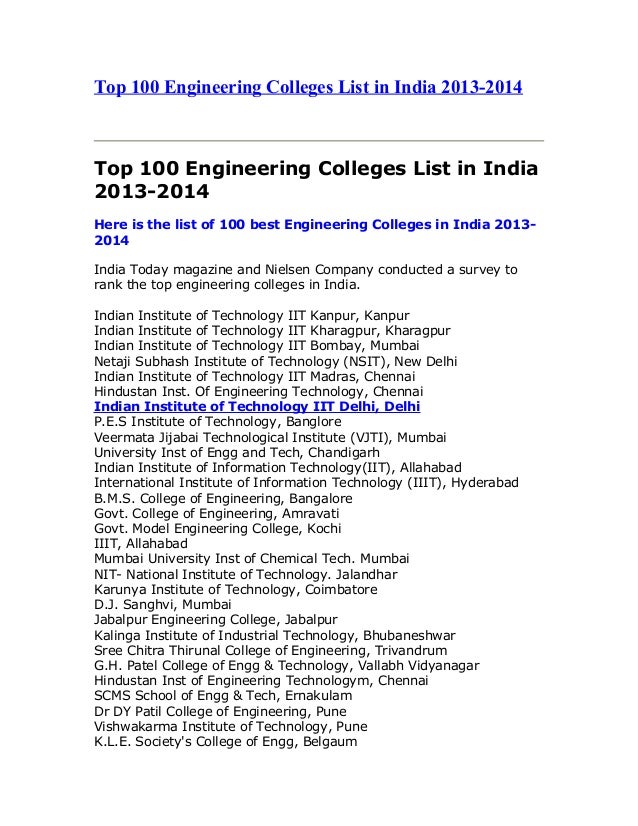 Top 100 Engineering Colleges List in India 2013-2014

Top 100 Engineering Colleges List in India 2013-2014

Here is the list of 100 best Engineering Colleges in India 2013-2014

India Today magazine and Nielsen Company conducted a survey to rank the top engineering colleges in India.

Indian Institute of Technology IIT Kanpur, Kanpur
Indian Institute of Technology IIT Kharagpur, Kharagpur
Indian Institute of Technology IIT Bombay, Mumbai
Netaji Subhash Institute of Technology (NSIT), New Delhi
Indian Institute of Technology IIT Madras, Chennai
Hindustan Inst. Of Engineering Technology, Chennai
Indian Institute of Technology IIT Delhi, Delhi
P.E.S Institute of Technology, Banglore
Veermata Jijabai Technological Institute (VJTI), Mumbai
University Inst of Engg and Tech, Chandigarh
Indian Institute of Information Technology(IIT), Allahabad
International Institute of Information Technology (IIIT), Hyderabad
B.M.S. College of Engineering, Bangalore
Govt. College of Engineering, Amravati
Govt. Model Engineering College, Kochi
IIIT, Allahabad
Mumbai University Inst of Chemical Tech. Mumbai
NIT- National Institute of Technology. Jalandhar
Karunya Institute of Technology, Coimbatore
D.J. Sanghvi, Mumbai
Jabalpur Engineering College, Jabalpur
Kalinga Institute of Industrial Technology, Bhubaneshwar
Sree Chitra Thirunal College of Engineering, Trivandrum
G.H. Patel College of Engg & Technology, Vallabh Vidyanagar
Hindustan Inst of Engineering Technologym, Chennai
SCMS School of Engg & Tech, Ernakulam
Dr DY Patil College of Engineering, Pune
Vishwakarma Institute of Technology, Pune
K.L.E. Society's College of Engg, Belgaum